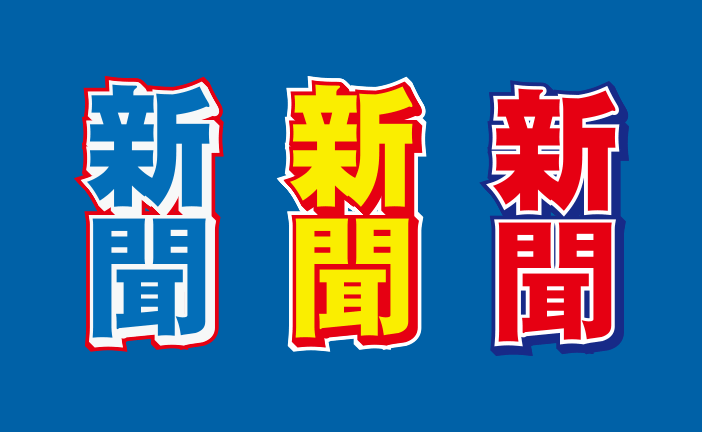 新聞 新聞 新聞